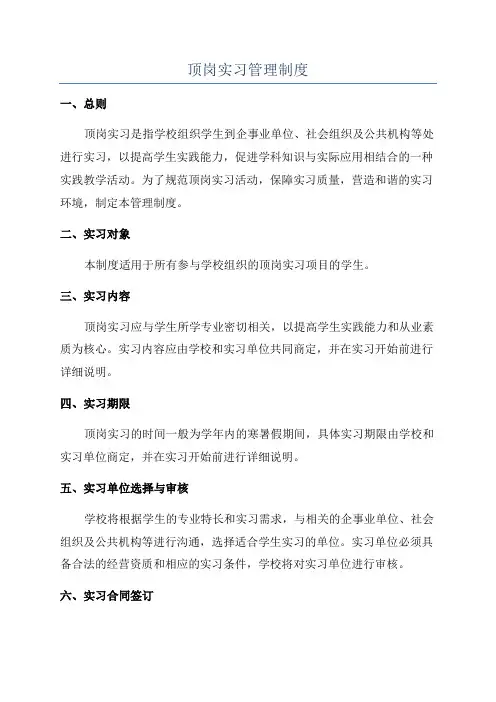 顶岗实习管理制度

一、总则

顶岗实习是指学校组织学生到企事业单位、社会组织及公共机构等处进行实习，以提高学生实践能力，促进学科知识与实际应用相结合的一种实践教学活动。为了规范顶岗实习活动，保障实习质量，营造和谐的实习环境，制定本管理制度。

二、实习对象

本制度适用于所有参与学校组织的顶岗实习项目的学生。

三、实习内容

顶岗实习应与学生所学专业密切相关，以提高学生实践能力和从业素质为核心。实习内容应由学校和实习单位共同商定，并在实习开始前进行详细说明。

四、实习期限

顶岗实习的时间一般为学年内的寒暑假期间，具体实习期限由学校和实习单位商定，并在实习开始前进行详细说明。

五、实习单位选择与审核

学校将根据学生的专业特长和实习需求，与相关的企事业单位、社会组织及公共机构等进行沟通，选择适合学生实习的单位。实习单位必须具备合法的经营资质和相应的实习条件，学校将对实习单位进行审核。

六、实习合同签订